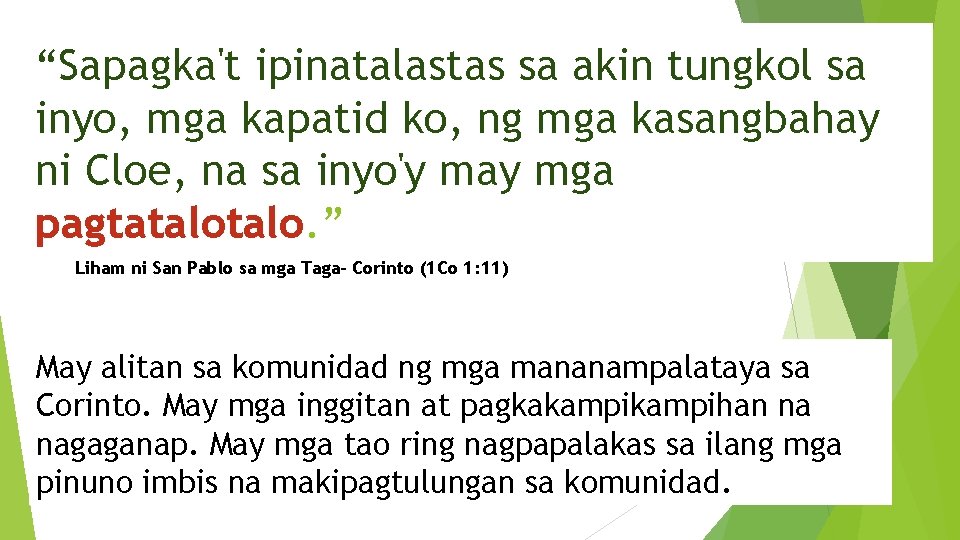 “Sapagka't ipinatalastas sa akin tungkol sa inyo, mga kapatid ko, ng mga kasangbahay ni Cloe, na sa inyo'y may mga pagtatalotalo.”

Liham ni San Pablo sa mga Taga- Corinto (1Co 1:11)

May alitan sa komunidad ng mga mananampalataya sa Corinto. May mga inggitan at pagkakampikampihan na nagaganap. May mga tao ring nagpapalakas sa ilang mga pinuno imbis na makipagtulungan sa komunidad.